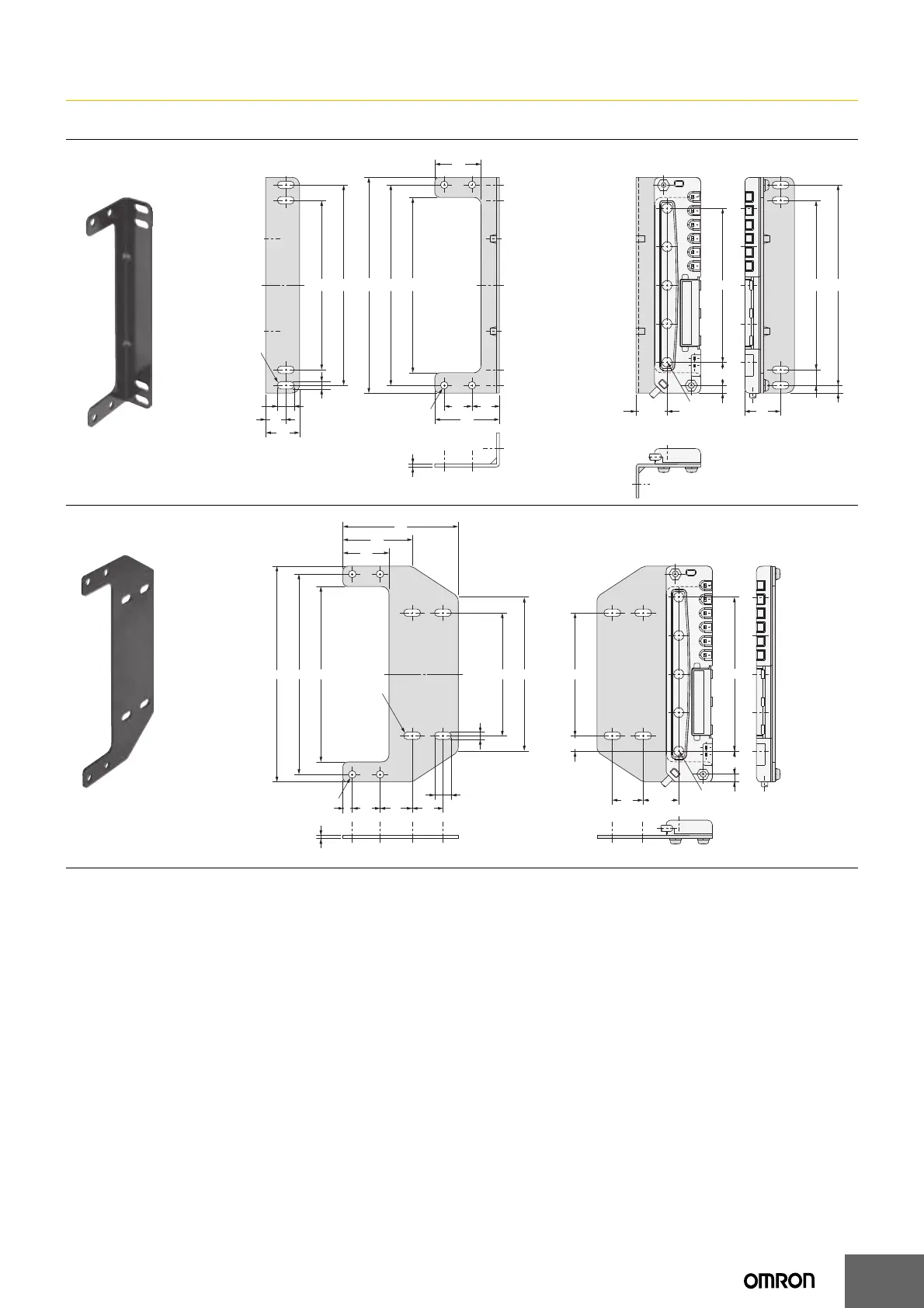 OMRON